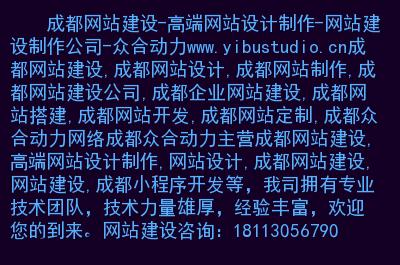 成都网站建设-高端网站设计制作-网站建设制作公司-众合动力www.yibustudio.cn成都网站建设,成都网站设计,成都网站制作,成都网站建设公司,成都企业网站建设,成都网站搭建,成都网站开发,成都网站定制,成都众合动力网络成都众合动力主营成都网站建设,高端网站设计制作,网站设计,成都网站建设,网站建设,成都小程序开发等，我司拥有专业技术团队，技术力量雄厚，经验丰富，欢迎您的到来。网站建设咨询：18113056790